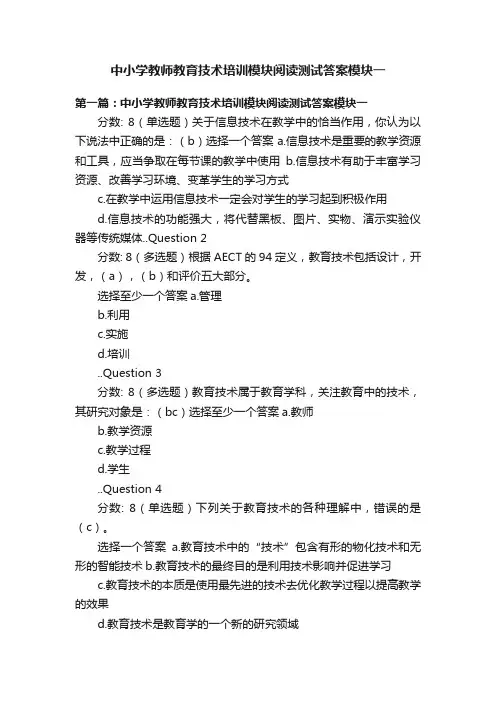 中小学教师教育技术培训模块阅读测试答案模块一

第一篇：中小学教师教育技术培训模块阅读测试答案模块一

分数: 8（单选题）关于信息技术在教学中的恰当作用，你认为以下说法中正确的是：（b）选择一个答案 a.信息技术是重要的教学资源和工具，应当争取在每节课的教学中使用 b.信息技术有助于丰富学习资源、改善学习环境、变革学生的学习方式

c.在教学中运用信息技术一定会对学生的学习起到积极作用

d.信息技术的功能强大，将代替黑板、图片、实物、演示实验仪器等传统媒体..Question 2

分数: 8（多选题）根据 AECT 的 94 定义，教育技术包括设计，开发，（a），（b）和评价五大部分。

选择至少一个答案 a.管理

b.利用

c.实施

d.培训

..Question 3

分数: 8（多选题）教育技术属于教育学科，关注教育中的技术，其研究对象是：（bc）选择至少一个答案 a.教师

b.教学资源

c.教学过程

d.学生

..Question 4

分数: 8（单选题）下列关于教育技术的各种理解中，错误的是（c）。

选择一个答案 a.教育技术中的“技术”包含有形的物化技术和无形的智能技术 b.教育技术的最终目的是利用技术影响并促进学习

c.教育技术的本质是使用最先进的技术去优化教学过程以提高教学的效果

d.教育技术是教育学的一个新的研究领域